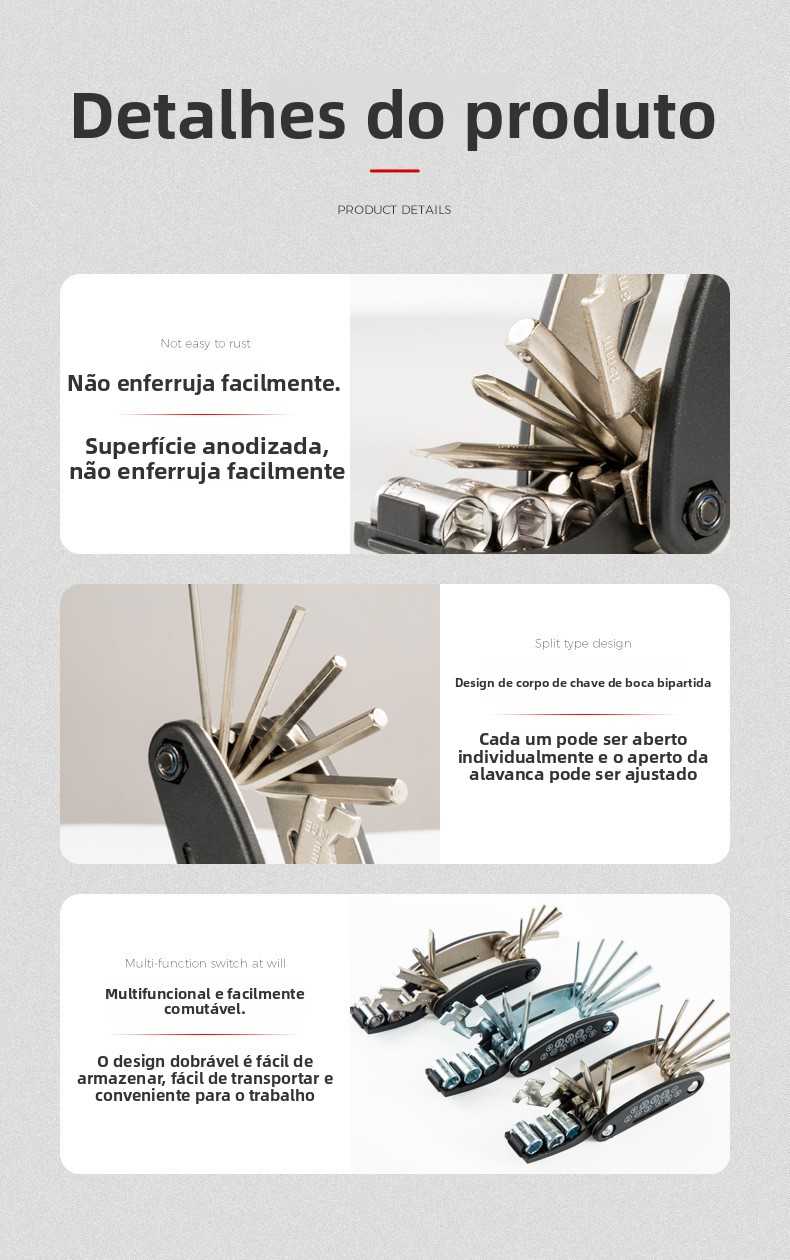 Detalhes do produto

PRODUCT DETAILS

Not easy to rust

Não enferruja facilmente.

Superfície anodizada, não enferruja facilmente

Split type design

Design de corpo de chave de boca bipartida

Cada um pode ser aberto individualmente e o aperto da alavanca pode ser ajustado

Multi-function switch at will

Multifuncional e facilmente comutável.

O design dobrável é fácil de armazenar, fácil de transportar e conveniente para o trabalho